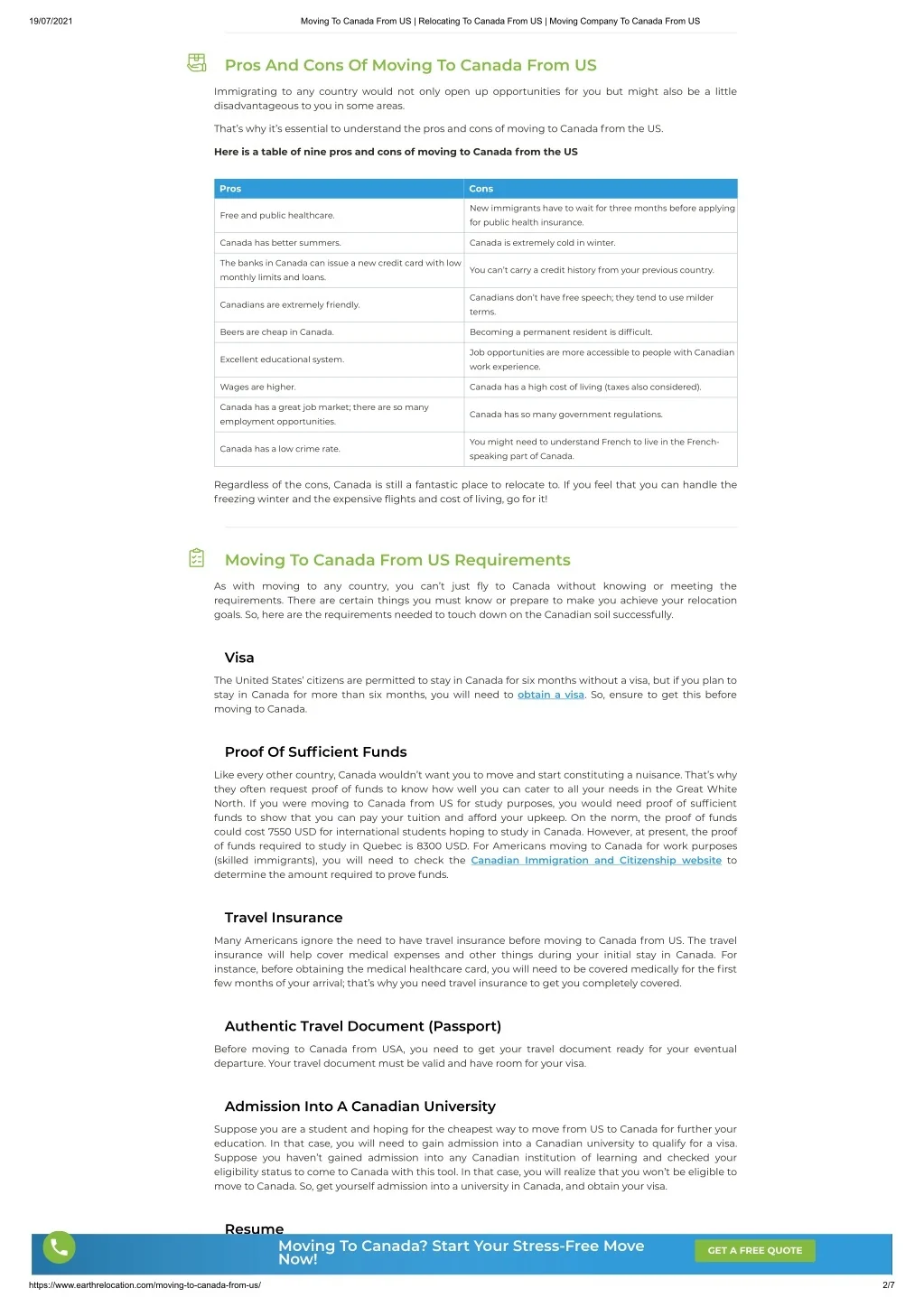 19/07/2021 Moving To Canada From US | Relocating To Canada From US | Moving Company To Canada From US

Pros And Cons Of Moving To Canada From US

Immigrating to any country would not only open up opportunities for you but might also be a little disadvantageous to you in some areas.

That's why it's essential to understand the pros and cons of moving to Canada from the US.

Here is a table of nine pros and cons of moving to Canada from the US

| Pros | Cons |
|---|---|
| Free and public healthcare. | New immigrants have to wait for three months before applying for public health insurance. |
| Canada has better summers. | Canada is extremely cold in winter. |
| The banks in Canada can issue a new credit card with low monthly limits and loans. | You can't carry a credit history from your previous country. |
| Canadians are extremely friendly. | Canadians don't have free speech; they tend to use milder terms. |
| Beers are cheap in Canada. | Becoming a permanent resident is difficult. |
| Excellent educational system. | Job opportunities are more accessible to people with Canadian work experience. |
| Wages are higher. | Canada has a high cost of living (taxes also considered). |
| Canada has a great job market; there are so many employment opportunities. | Canada has so many government regulations. |
| Canada has a low crime rate. | You might need to understand French to live in the French-speaking part of Canada. |

Regardless of the cons, Canada is still a fantastic place to relocate to. If you feel that you can handle the freezing winter and the expensive flights and cost of living, go for it!

Moving To Canada From US Requirements

As with moving to any country, you can't just fly to Canada without knowing or meeting the requirements. There are certain things you must know or prepare to make you achieve your relocation goals. So, here are the requirements needed to touch down on the Canadian soil successfully.

Visa

The United States' citizens are permitted to stay in Canada for six months without a visa, but if you plan to stay in Canada for more than six months, you will need to obtain a visa. So, ensure to get this before moving to Canada.

Proof Of Sufficient Funds

Like every other country, Canada wouldn't want you to move and start constituting a nuisance. That's why they often request proof of funds to know how well you can cater to all your needs in the Great White North. If you were moving to Canada from US for study purposes, you would need proof of sufficient funds to show that you can pay your tuition and afford your upkeep. On the norm, the proof of funds could cost 7550 USD for international students hoping to study in Canada. However, at present, the proof of funds required to study in Quebec is 8300 USD. For Americans moving to Canada for work purposes (skilled immigrants), you will need to check the Canadian Immigration and Citizenship website to determine the amount required to prove funds.

Travel Insurance

Many Americans ignore the need to have travel insurance before moving to Canada from US. The travel insurance will help cover medical expenses and other things during your initial stay in Canada. For instance, before obtaining the medical healthcare card, you will need to be covered medically for the first few months of your arrival; that's why you need travel insurance to get you completely covered.

Authentic Travel Document (Passport)

Before moving to Canada from USA, you need to get your travel document ready for your eventual departure. Your travel document must be valid and have room for your visa.

Admission Into A Canadian University

Suppose you are a student and hoping for the cheapest way to move from US to Canada for further your education. In that case, you will need to gain admission into a Canadian university to qualify for a visa. Suppose you haven't gained admission into any Canadian institution of learning and checked your eligibility status to come to Canada with this tool. In that case, you will realize that you won't be eligible to move to Canada. So, get yourself admission into a university in Canada, and obtain your visa.

Resume

Moving To Canada? Start Your Stress-Free Move Now!

GET A FREE QUOTE

https://www.earthrelocation.com/moving-to-canada-from-us/ 2/7